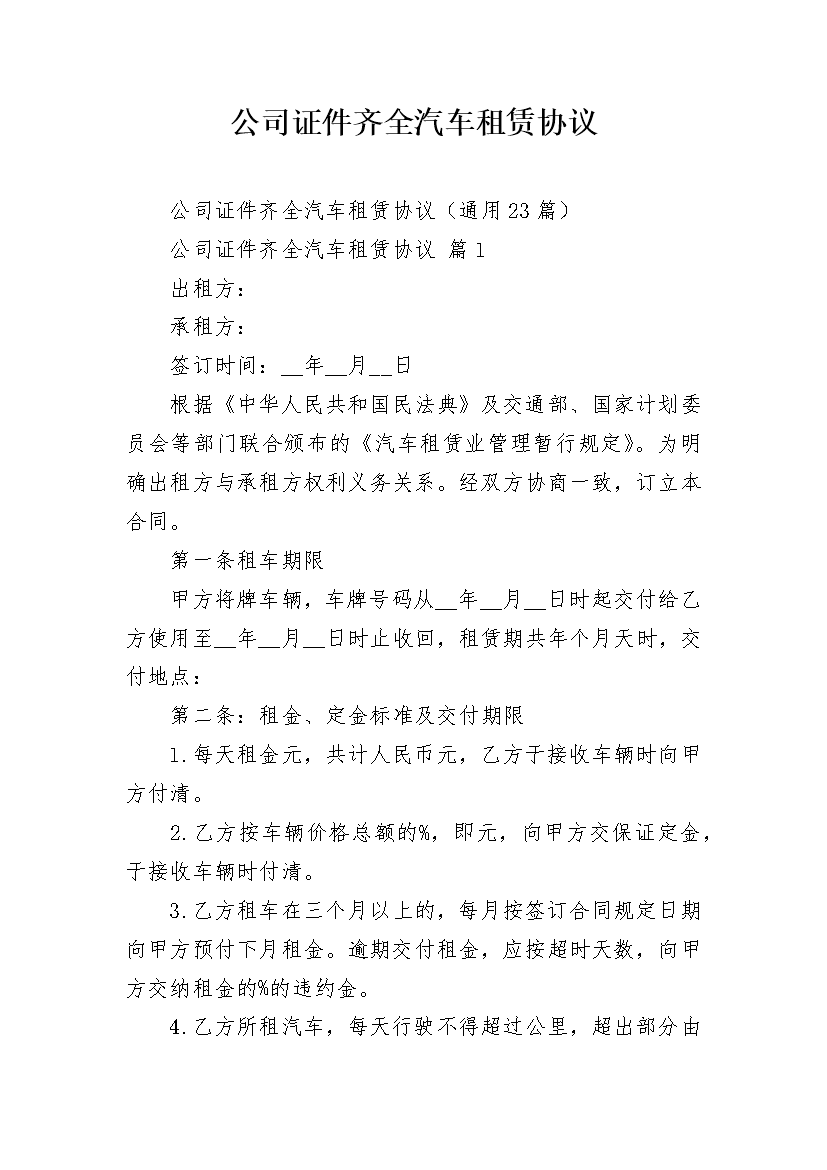 公司证件齐全汽车租赁协议

公司证件齐全汽车租赁协议（通用23篇）

公司证件齐全汽车租赁协议 篇1

出租方：

承租方：

签订时间：__年__月__日

根据《中华人民共和国民法典》及交通部、国家计划委员会等部门联合颁布的《汽车租赁业管理暂行规定》。为明确出租方与承租方权利义务关系。经双方协商一致，订立本合同。

第一条租车期限

甲方将牌车辆，车牌号码从__年__月__日时起交付给乙方使用至__年__月__日时止收回，租赁期共年个月天时，交付地点：

第二条：租金、定金标准及交付期限

1.每天租金元，共计人民币元，乙方于接收车辆时向甲方付清。

2.乙方按车辆价格总额的%，即元，向甲方交保证定金，于接收车辆时付清。

3.乙方租车在三个月以上的，每月按签订合同规定日期向甲方预付下月租金。逾期交付租金，应按超时天数，向甲方交纳租金的%的违约金。

4.乙方所租汽车，每天行驶不得超过公里，超出部分由